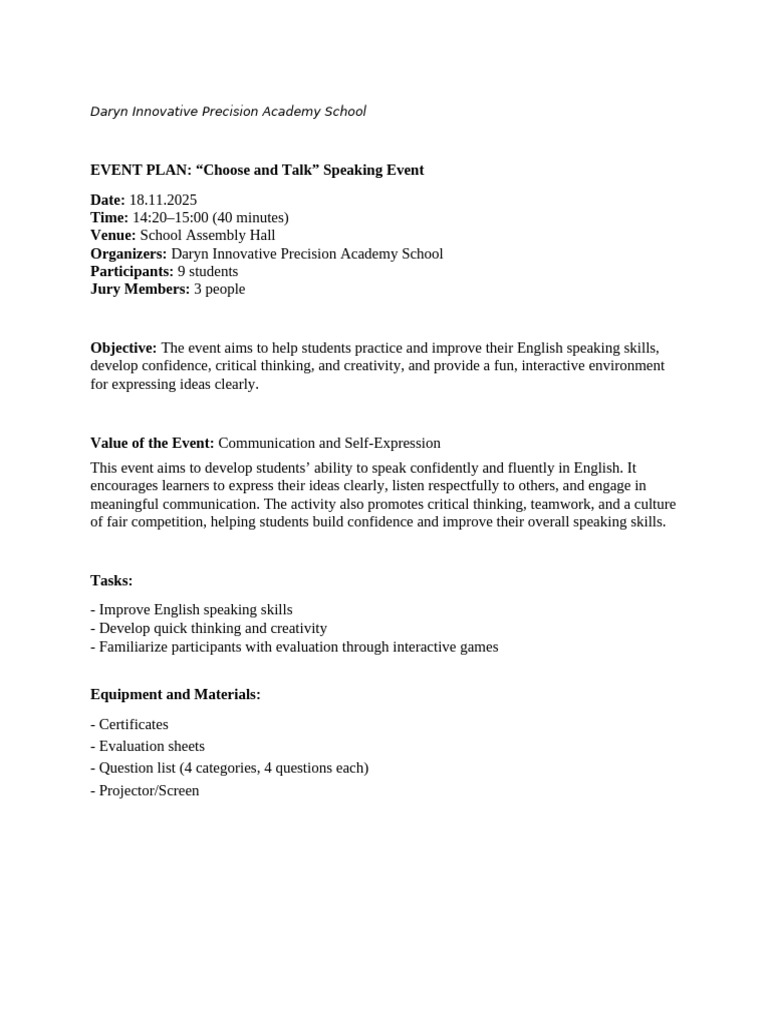 Daryn Innovative Precision Academy School

EVENT PLAN: “Choose and Talk” Speaking Event

Date: 18.11.2025
Time: 14:20–15:00 (40 minutes)
Venue: School Assembly Hall
Organizers: Daryn Innovative Precision Academy School
Participants: 9 students
Jury Members: 3 people

Objective: The event aims to help students practice and improve their English speaking skills, develop confidence, critical thinking, and creativity, and provide a fun, interactive environment for expressing ideas clearly.

Value of the Event: Communication and Self-Expression

This event aims to develop students’ ability to speak confidently and fluently in English. It encourages learners to express their ideas clearly, listen respectfully to others, and engage in meaningful communication. The activity also promotes critical thinking, teamwork, and a culture of fair competition, helping students build confidence and improve their overall speaking skills.

Tasks:

- Improve English speaking skills
- Develop quick thinking and creativity
- Familiarize participants with evaluation through interactive games

Equipment and Materials:

- Certificates
- Evaluation sheets
- Question list (4 categories, 4 questions each)
- Projector/Screen